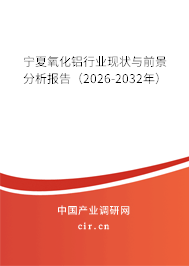 宁夏氧化铝行业现状与前景分析报告（2026-2032年）

中国产业调研网

cir.cn